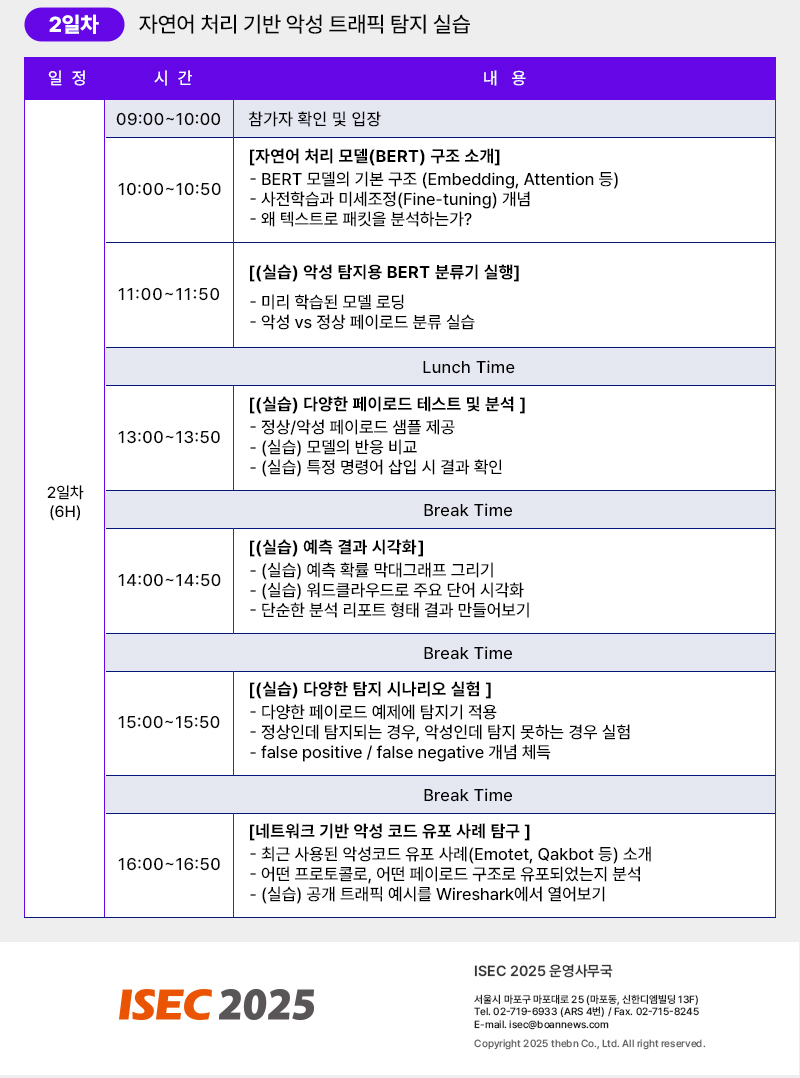 2일차 자연어 처리 기반 악성 트래픽 탐지 실습

| 일 정 | 시 간 | 내 용 |
|---|---|---|
| 2일차 (6H) | 09:00~10:00 | 참가자 확인 및 입장 |
| | 10:00~10:50 | [자연어 처리 모델(BERT) 구조 소개] - BERT 모델의 기본 구조 (Embedding, Attention 등) - 사전학습과 미세조정(Fine-tuning) 개념 - 왜 텍스트로 패킷을 분석하는가? |
| | 11:00~11:50 | [(실습) 악성 탐지용 BERT 분류기 실행] - 미리 학습된 모델 로딩 - 악성 vs 정상 페이로드 분류 실습 |
| | Lunch Time | |
| | 13:00~13:50 | [(실습) 다양한 페이로드 테스트 및 분석 ] - 정상/악성 페이로드 샘플 제공 - (실습) 모델의 반응 비교 - (실습) 특정 명령어 삽입 시 결과 확인 |
| | Break Time | |
| | 14:00~14:50 | [(실습) 예측 결과 시각화] - (실습) 예측 확률 막대그래프 그리기 - (실습) 워드클라우드로 주요 단어 시각화 - 단순한 분석 리포트 형태 결과 만들어보기 |
| | Break Time | |
| | 15:00~15:50 | [(실습) 다양한 탐지 시나리오 실험 ] - 다양한 페이로드 예제에 탐지기 적용 - 정상인데 탐지되는 경우, 악성인데 탐지 못하는 경우 실험 - false positive / false negative 개념 체득 |
| | Break Time | |
| | 16:00~16:50 | [네트워크 기반 악성 코드 유포 사례 탐구 ] - 최근 사용된 악성코드 유포 사례(Emotet, Qakbot 등) 소개 - 어떤 프로토콜로, 어떤 페이로드 구조로 유포되었는지 분석 - (실습) 공개 트래픽 예시를 Wireshark에서 열어보기 |

ISEC 2025

ISEC 2025 운영사무국
서울시 마포구 마포대로 25 (마포동, 신한디엠빌딩 13F)
Tel. 02-719-6933 (ARS 4번) / Fax. 02-715-8245
E-mail. isec@boannews.com
Copyright 2025 thebn Co., Ltd. All right reserved.